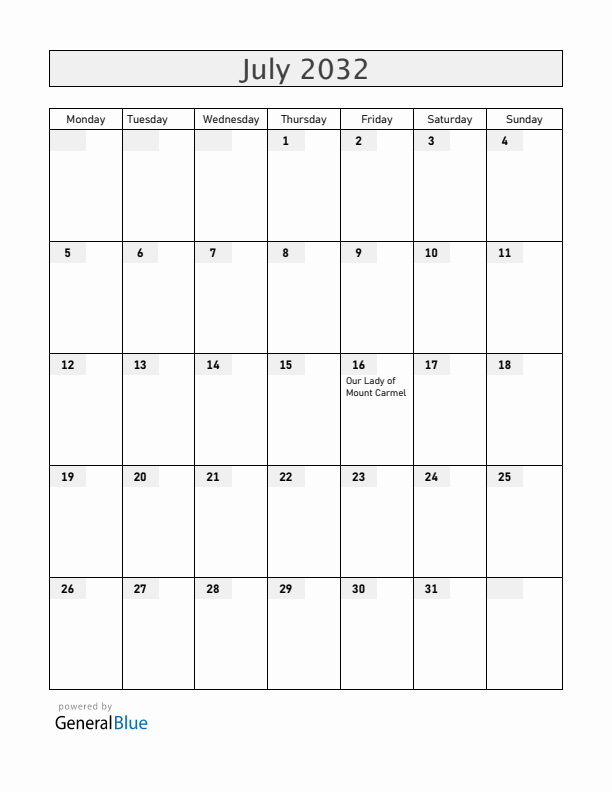 July 2032

| Monday | Tuesday | Wednesday | Thursday | Friday | Saturday | Sunday |
|---|---|---|---|---|---|---|
| | | | 1 | 2 | 3 | 4 |
| 5 | 6 | 7 | 8 | 9 | 10 | 11 |
| 12 | 13 | 14 | 15 | 16 Our Lady of Mount Carmel | 17 | 18 |
| 19 | 20 | 21 | 22 | 23 | 24 | 25 |
| 26 | 27 | 28 | 29 | 30 | 31 | |

powered by
GeneralBlue